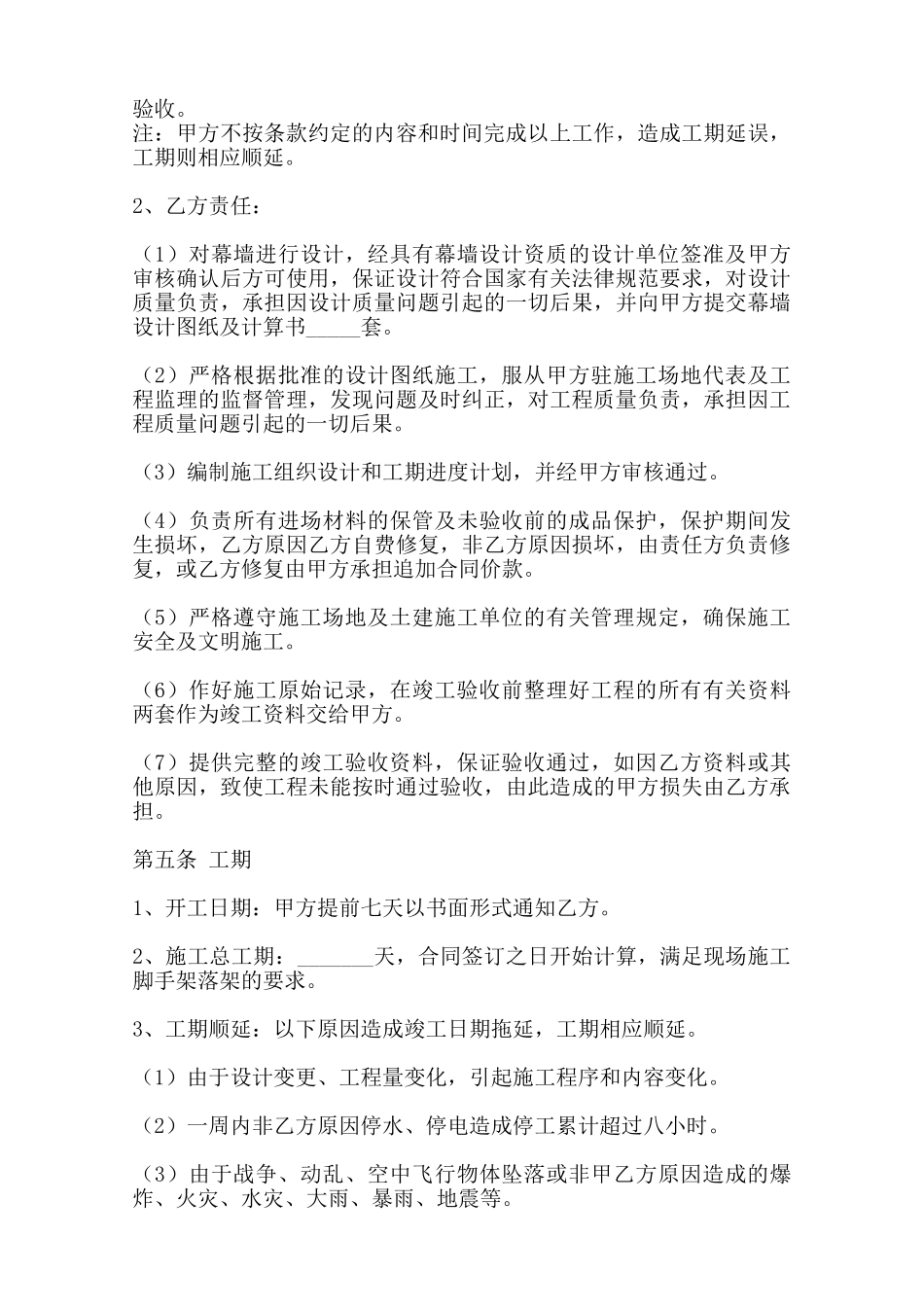 验收。
注：甲方不按条款约定的内容和时间完成以上工作，造成工期延误，工期则相应顺延。

2、乙方责任：

（1）对幕墙进行设计，经具有幕墙设计资质的设计单位签准及甲方审核确认后方可使用，保证设计符合国家有关法律规范要求，对设计质量负责，承担因设计质量问题引起的一切后果，并向甲方提交幕墙设计图纸及计算书_____套。

（2）严格根据批准的设计图纸施工，服从甲方驻施工场地代表及工程监理的监督管理，发现问题及时纠正，对工程质量负责，承担因工程质量问题引起的一切后果。

（3）编制施工组织设计和工期进度计划，并经甲方审核通过。

（4）负责所有进场材料的保管及未验收前的成品保护，保护期间发生损坏，乙方原因乙方自费修复，非乙方原因损坏，由责任方负责修复，或乙方修复由甲方承担追加合同价款。

（5）严格遵守施工场地及土建施工单位的有关管理规定，确保施工安全及文明施工。

（6）作好施工原始记录，在竣工验收前整理好工程的所有有关资料两套作为竣工资料交给甲方。

（7）提供完整的竣工验收资料，保证验收通过，如因乙方资料或其他原因，致使工程未能按时通过验收，由此造成的甲方损失由乙方承担。

第五条 工期

1、开工日期：甲方提前七天以书面形式通知乙方。

2、施工总工期：_______天，合同签订之日开始计算，满足现场施工脚手架落架的要求。

3、工期顺延：以下原因造成竣工日期拖延，工期相应顺延。

（1）由于设计变更、工程量变化，引起施工程序和内容变化。

（2）一周内非乙方原因停水、停电造成停工累计超过八小时。

（3）由于战争、动乱、空中飞行物体坠落或非甲乙方原因造成的爆炸、火灾、水灾、大雨、暴雨、地震等。